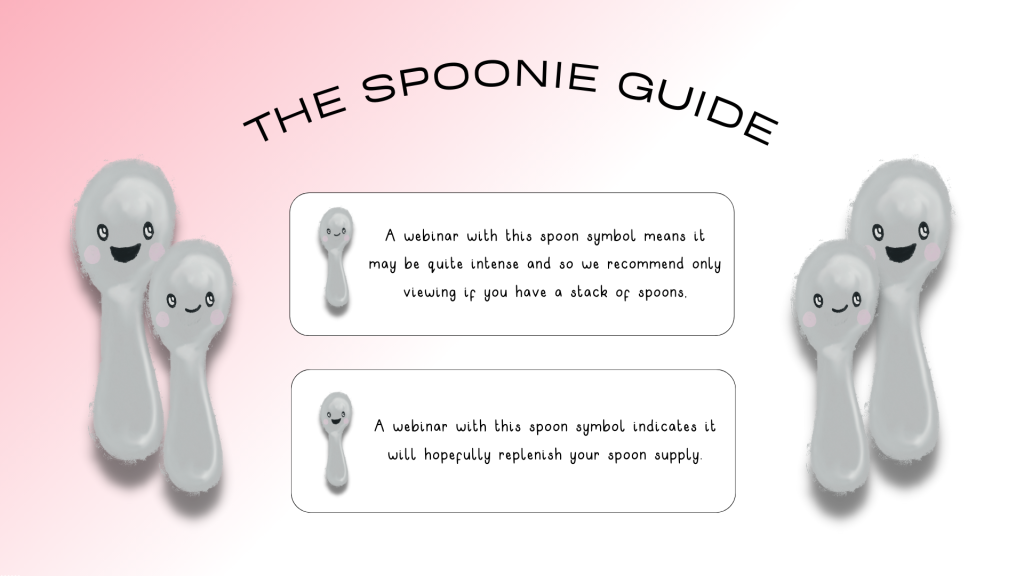 THE SPOONIE GUIDE

A webinar with this spoon symbol means it may be quite intense and so we recommend only viewing if you have a stack of spoons.

A webinar with this spoon symbol indicates it will hopefully replenish your spoon supply.